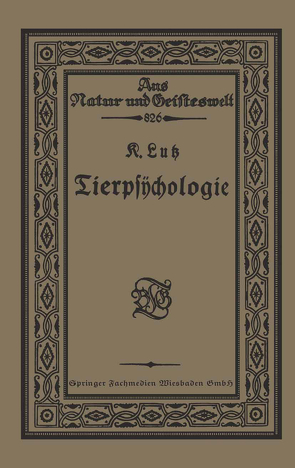 Aus Natur und Geisteswelt
826

K. Lutz
Tierpsychologie

BGT

Springer Fachmedien Wiesbaden GmbH